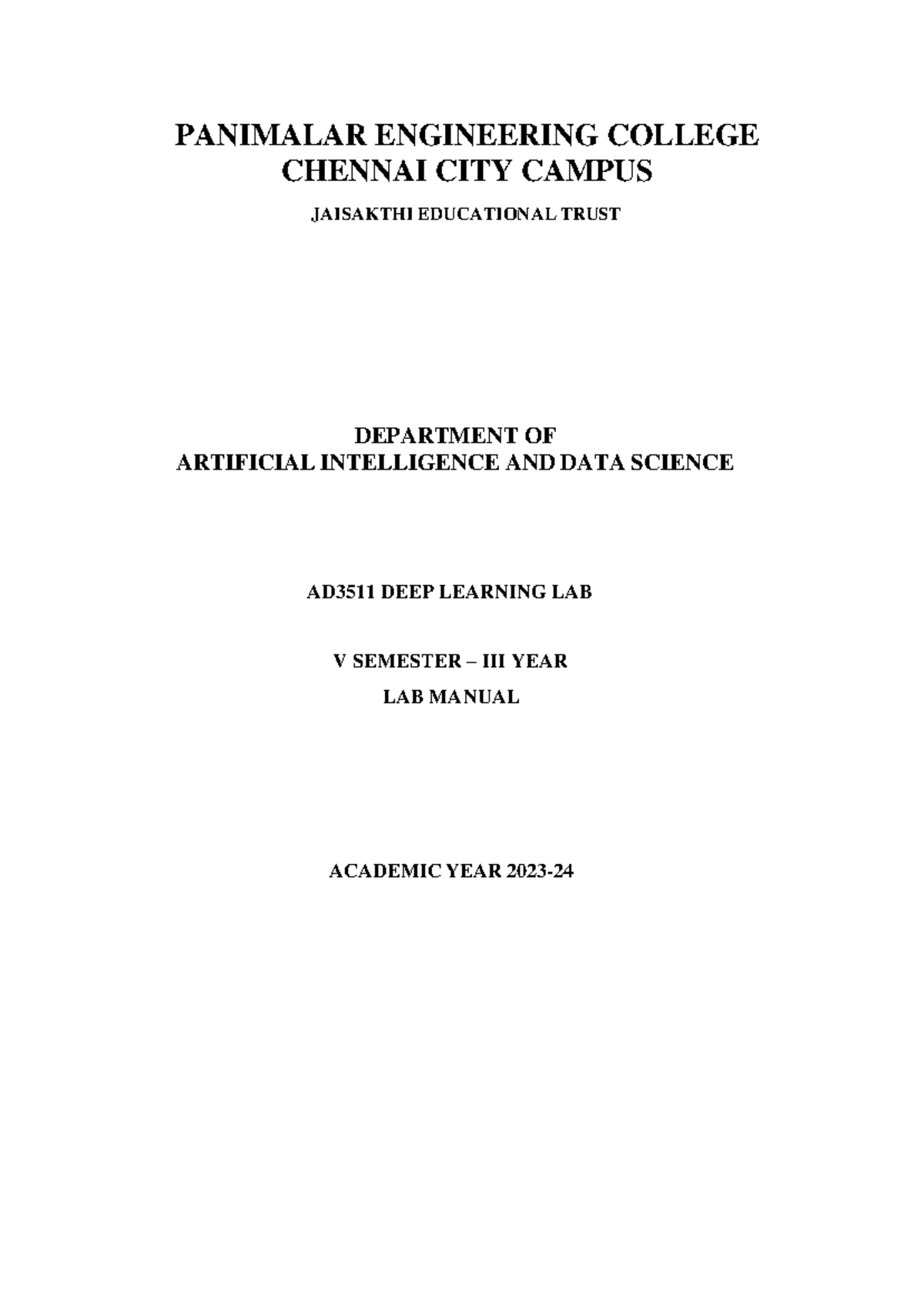 PANIMALAR ENGINEERING COLLEGE
CHENNAI CITY CAMPUS

JAISAKTHI EDUCATIONAL TRUST

DEPARTMENT OF
ARTIFICIAL INTELLIGENCE AND DATA SCIENCE

AD3511 DEEP LEARNING LAB

V SEMESTER – III YEAR

LAB MANUAL

ACADEMIC YEAR 2023-24